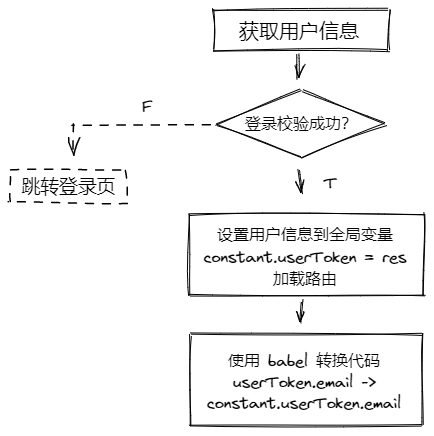 获取用户信息

登录校验成功?

F

跳转登录页

T

设置用户信息到全局变量
constant.userToken = res
加载路由

使用 babel 转换代码
userToken.email ->
constant.userToken.email